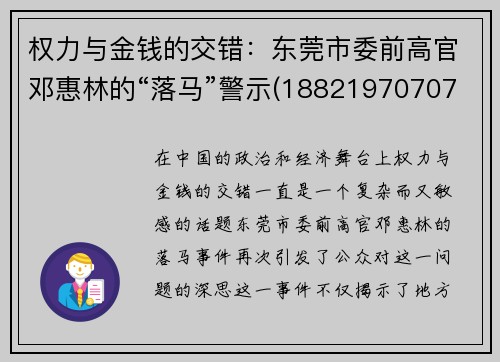 权力与金钱的交错：东莞市委前高官邓惠林的“落马”警示(18821970707

在中国的政治和经济舞台上权力与金钱的交错一直是一个复杂而又敏感的话题东莞市委前高官邓惠林的落马事件再次引发了公众对这一问题的深思这一事件不仅揭示了地方